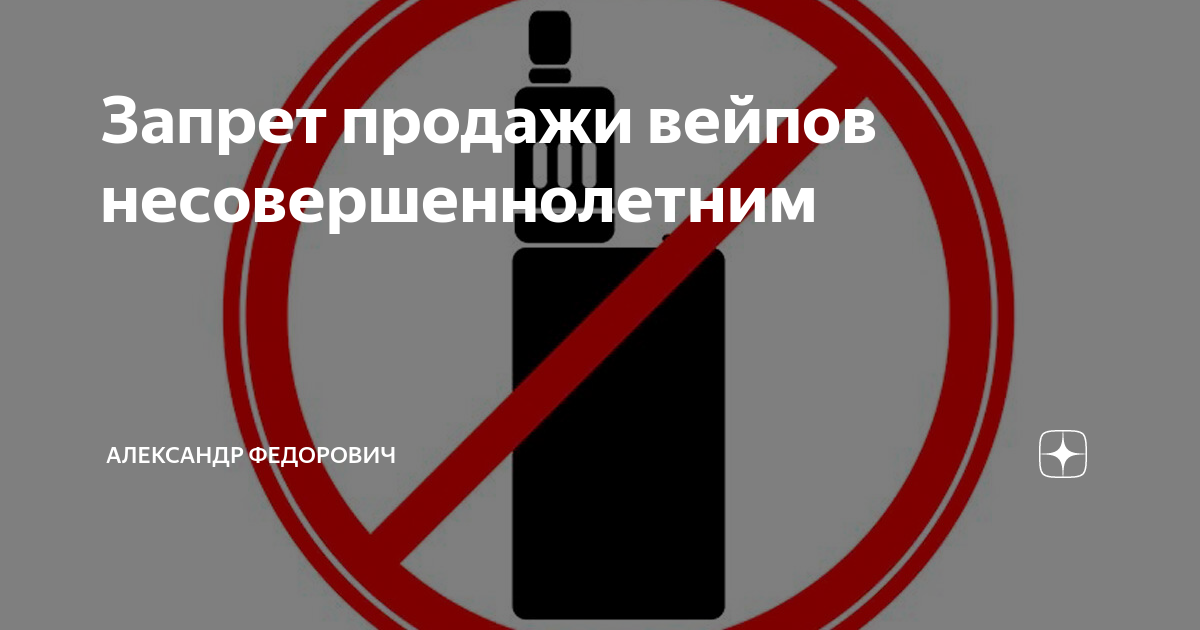 Запрет продажи вейпов несовершеннолетним

АЛЕКСАНДР ФЕДОРОВИЧ